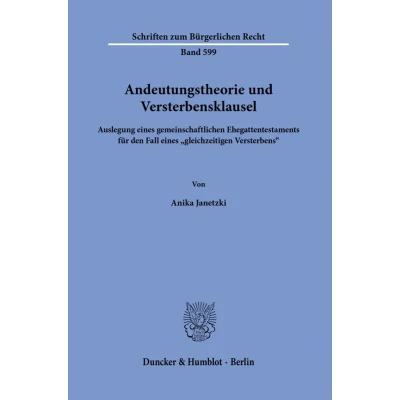 Schriften zum Bürgerlichen Recht

Band 599

Andeutungstheorie und Versterbensklausel

Auslegung eines gemeinschaftlichen Ehegattentestaments für den Fall eines „gleichzeitigen Versterbens“

Von

Anika Janetzki

Duncker & Humblot · Berlin